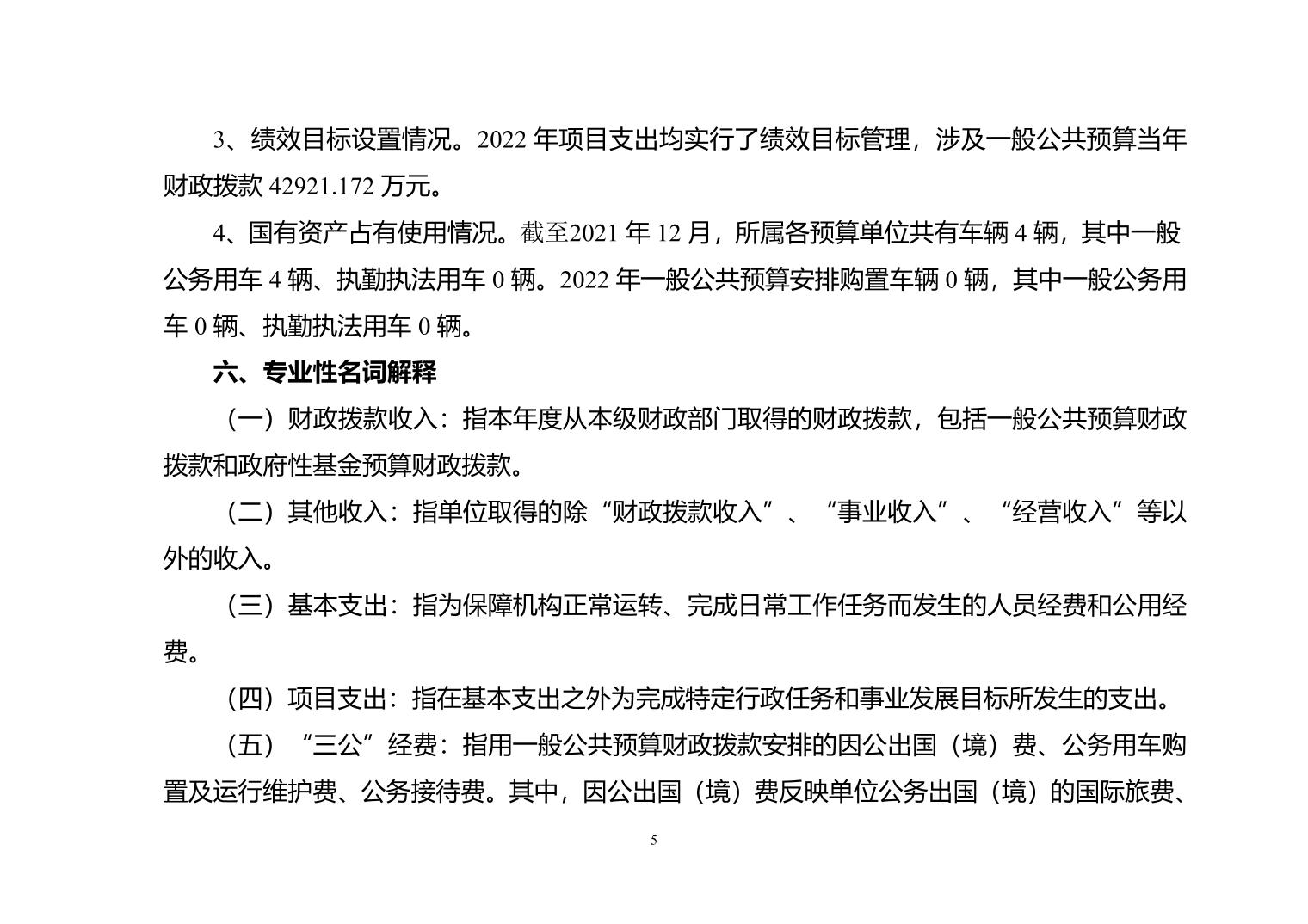 3、绩效目标设置情况。2022 年项目支出均实行了绩效目标管理，涉及一般公共预算当年财政拨款 42921.172 万元。

4、国有资产占有使用情况。截至2021 年 12 月，所属各预算单位共有车辆 4 辆，其中一般公务用车 4 辆、执勤执法用车 0 辆。2022 年一般公共预算安排购置车辆 0 辆，其中一般公务用车 0 辆、执勤执法用车 0 辆。

六、专业性名词解释

（一）财政拨款收入：指本年度从本级财政部门取得的财政拨款，包括一般公共预算财政拨款和政府性基金预算财政拨款。

（二）其他收入：指单位取得的除“财政拨款收入”、“事业收入”、“经营收入”等以外的收入。

（三）基本支出：指为保障机构正常运转、完成日常工作任务而发生的人员经费和公用经费。

（四）项目支出：指在基本支出之外为完成特定行政任务和事业发展目标所发生的支出。

（五）“三公”经费：指用一般公共预算财政拨款安排的因公出国（境）费、公务用车购置及运行维护费、公务接待费。其中，因公出国（境）费反映单位公务出国（境）的国际旅费、

5